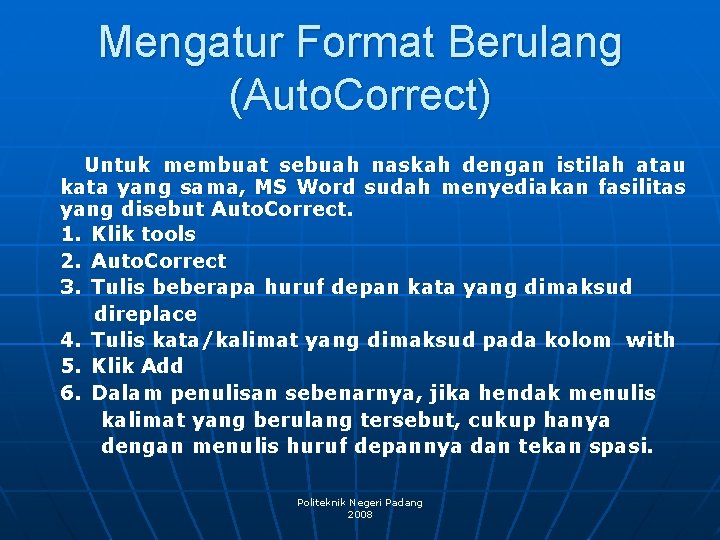 Mengatur Format Berulang (AutoCorrect)

Untuk membuat sebuah naskah dengan istilah atau kata yang sama, MS Word sudah menyediakan fasilitas yang disebut AutoCorrect.

1. Klik tools
2. AutoCorrect
3. Tulis beberapa huruf depan kata yang dimaksud direplace
4. Tulis kata/kalimat yang dimaksud pada kolom with
5. Klik Add
6. Dalam penulisan sebenarnya, jika hendak menulis kalimat yang berulang tersebut, cukup hanya dengan menulis huruf depannya dan tekan spasi.

Politeknik Negeri Padang
2008